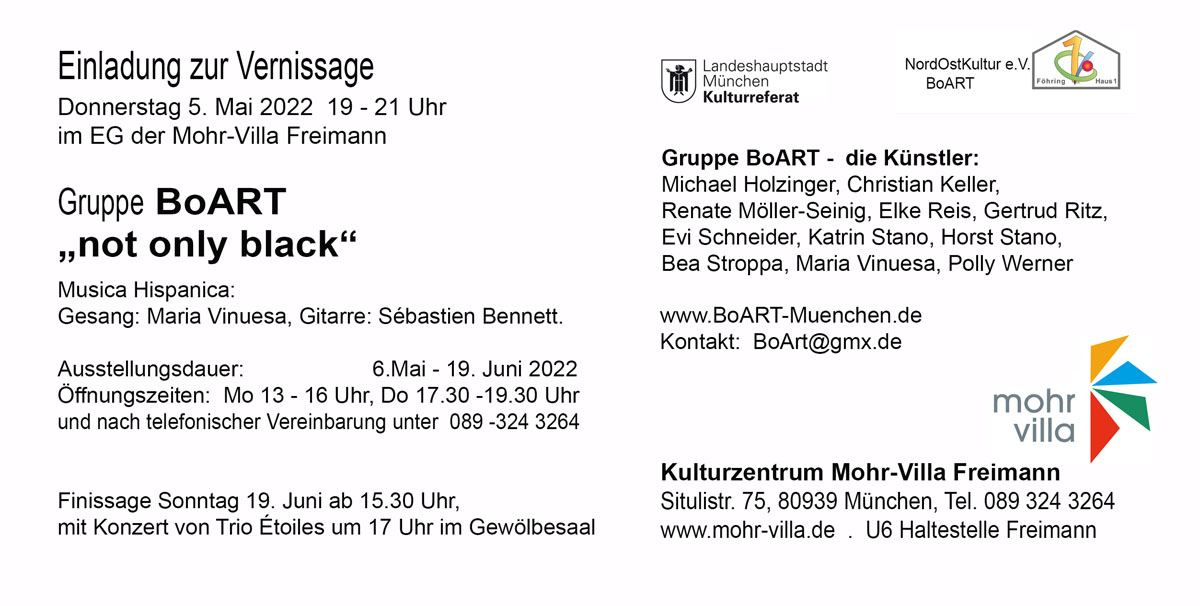 Einladung zur Vernissage
Donnerstag 5. Mai 2022 19 - 21 Uhr
im EG der Mohr-Villa Freimann

Gruppe BoART
„not only black“

Musica Hispanica:
Gesang: Maria Vinuesa, Gitarre: Sébastien Bennett.

Ausstellungsdauer: 6.Mai - 19. Juni 2022
Öffnungszeiten: Mo 13 - 16 Uhr, Do 17.30 -19.30 Uhr
und nach telefonischer Vereinbarung unter 089 -324 3264

Finissage Sonntag 19. Juni ab 15.30 Uhr,
mit Konzert von Trio Étoiles um 17 Uhr im Gewölbesaal

Landeshauptstadt München Kulturreferat

NordOstKultur e.V.
BoART

Föhring Haus 1

Gruppe BoART - die Künstler:
Michael Holzinger, Christian Keller, Renate Möller-Seinig, Elke Reis, Gertrud Ritz, Evi Schneider, Katrin Stano, Horst Stano, Bea Stroppa, Maria Vinuesa, Polly Werner

www.BoART-Muenchen.de
Kontakt: BoArt@gmx.de

mohr villa

Kulturzentrum Mohr-Villa Freimann
Situlistr. 75, 80939 München, Tel. 089 324 3264
www.mohr-villa.de . U6 Haltestelle Freimann